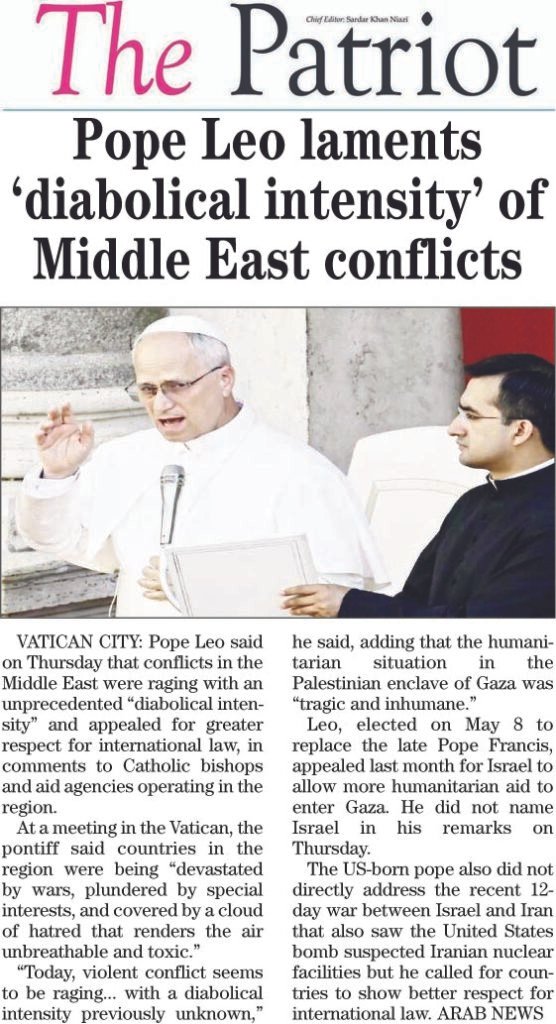 The Patriot

Chief Editor: Sardar Khan Niazi

Pope Leo laments 'diabolical intensity' of Middle East conflicts

VATICAN CITY: Pope Leo said on Thursday that conflicts in the Middle East were raging with an unprecedented "diabolical intensity" and appealed for greater respect for international law, in comments to Catholic bishops and aid agencies operating in the region.

At a meeting in the Vatican, the pontiff said countries in the region were being "devastated by wars, plundered by special interests, and covered by a cloud of hatred that renders the air unbreathable and toxic."

"Today, violent conflict seems to be raging... with a diabolical intensity previously unknown," he said, adding that the humanitarian situation in the Palestinian enclave of Gaza was "tragic and inhumane."

Leo, elected on May 8 to replace the late Pope Francis, appealed last month for Israel to allow more humanitarian aid to enter Gaza. He did not name Israel in his remarks on Thursday.

The US-born pope also did not directly address the recent 12-day war between Israel and Iran that also saw the United States bomb suspected Iranian nuclear facilities but he called for countries to show better respect for international law. ARAB NEWS